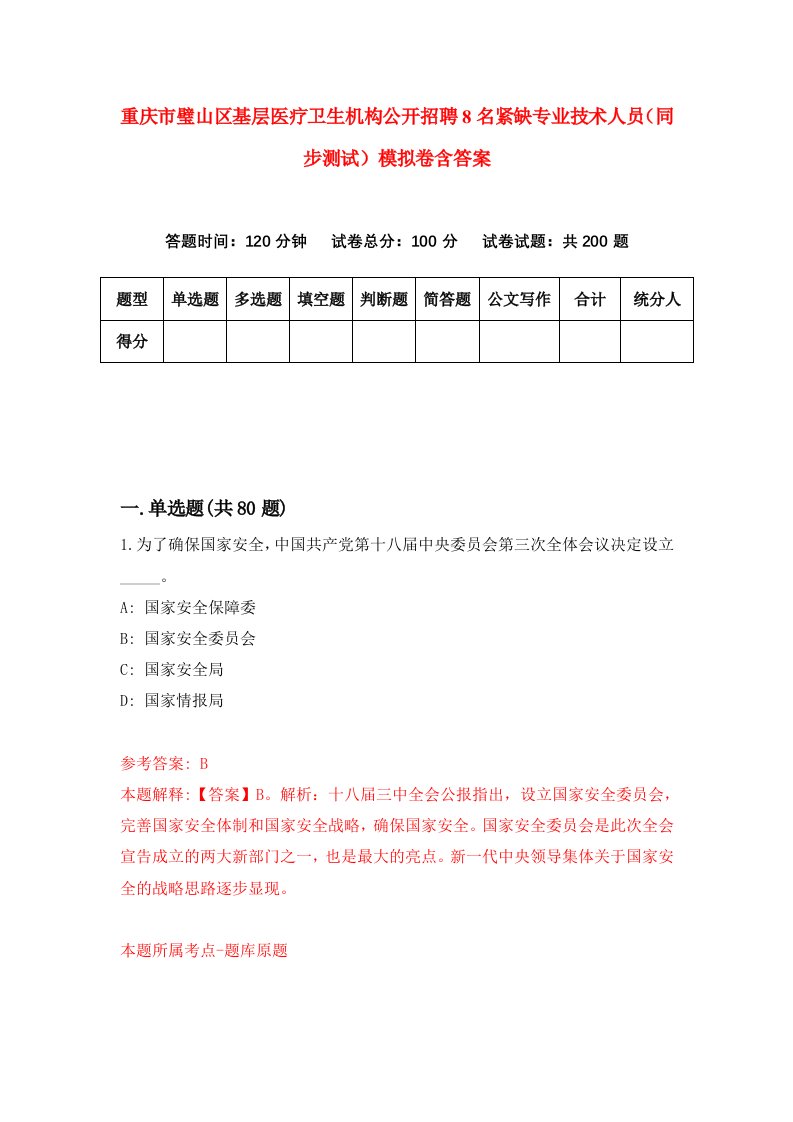 重庆市璧山区基层医疗卫生机构公开招聘8名紧缺专业技术人员（同步测试）模拟卷含答案

答题时间：120分钟　试卷总分：100分　试卷试题：共200题

| 题型 | 单选题 | 多选题 | 填空题 | 判断题 | 简答题 | 公文写作 | 合计 | 统分人 |
|---|---|---|---|---|---|---|---|---|
| 得分 | | | | | | | | |

一.单选题(共80题)

1.为了确保国家安全，中国共产党第十八届中央委员会第三次全体会议决定设立_____。

A: 国家安全保障委

B: 国家安全委员会

C: 国家安全局

D: 国家情报局

参考答案: B

本题解释:【答案】B。解析：十八届三中全会公报指出，设立国家安全委员会，完善国家安全体制和国家安全战略，确保国家安全。国家安全委员会是此次全会宣告成立的两大新部门之一，也是最大的亮点。新一代中央领导集体关于国家安全的战略思路逐步显现。

本题所属考点-题库原题